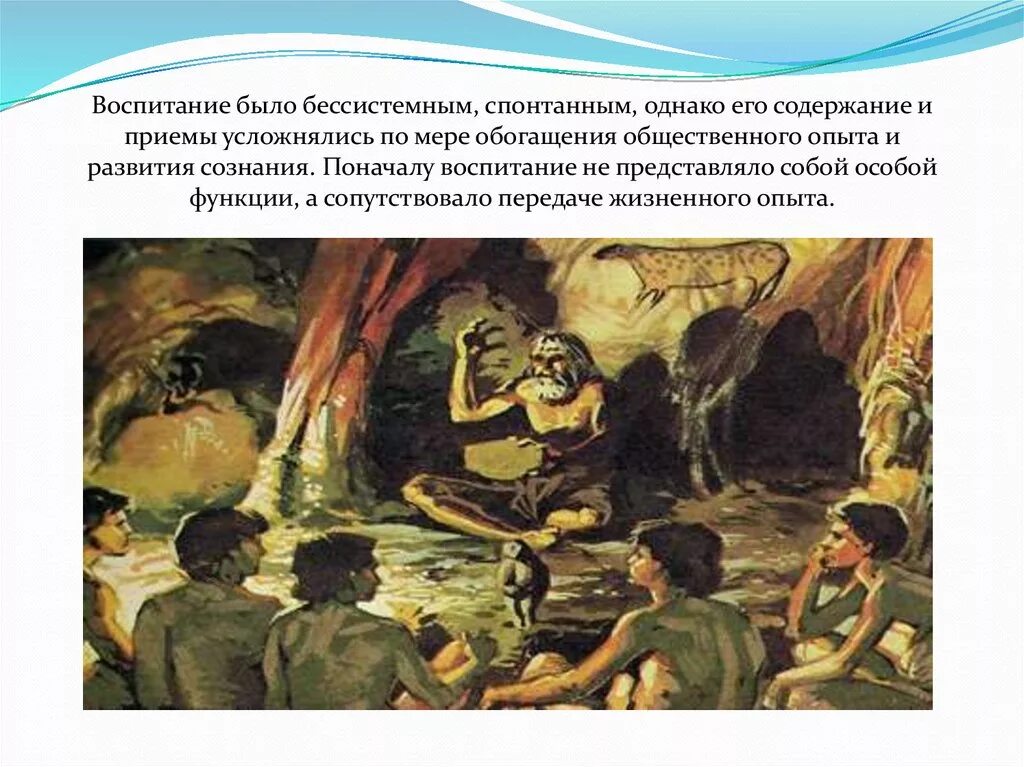 Воспитание было бессистемным, спонтанным, однако его содержание и приемы усложнялись по мере обогащения общественного опыта и развития сознания. Поначалу воспитание не представляло собой особой функции, а сопутствовало передаче жизненного опыта.